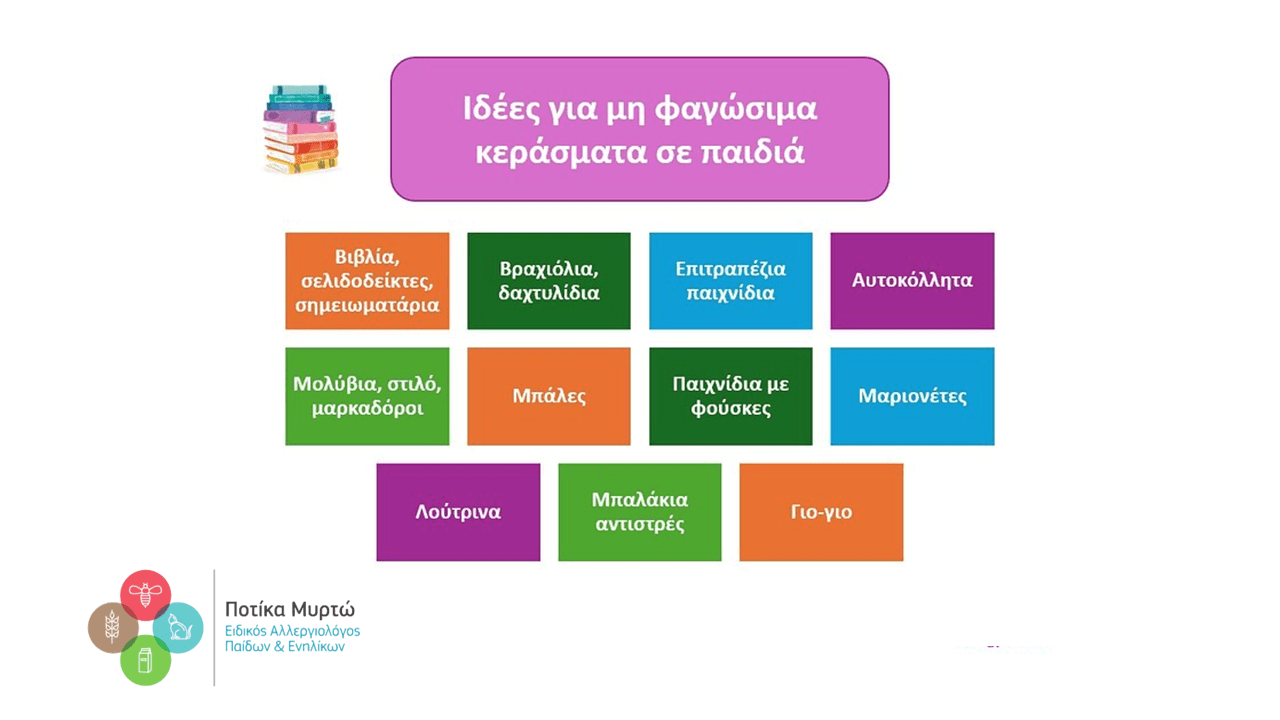 Ιδέες για μη φαγώσιμα κεράσματα σε παιδιά

Βιβλία, σελιδοδείκτες, σημειωματάρια

Βραχιόλια, δαχτυλίδια

Επιτραπέζια παιχνίδια

Αυτοκόλλητα

Μολύβια, στιλό, μαρκαδόροι

Μπάλες

Παιχνίδια με φούσκες

Μαριονέτες

Λούτρινα

Μπαλάκια αντιστρές

Γιο-γιο

Ποτίκα Μυρτώ
Ειδικός Αλλεργιολόγος
Παίδων & Ενηλίκων